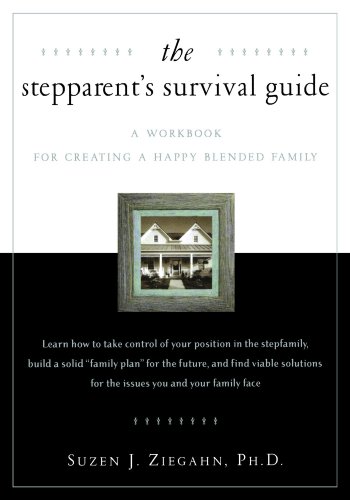 the
stepparent's survival guide

A WORKBOOK
FOR CREATING A HAPPY BLENDED FAMILY

Learn how to take control of your position in the stepfamily, build a solid "family plan" for the future, and find viable solutions for the issues you and your family face

SUZEN J. ZIEGAHN, PH.D.